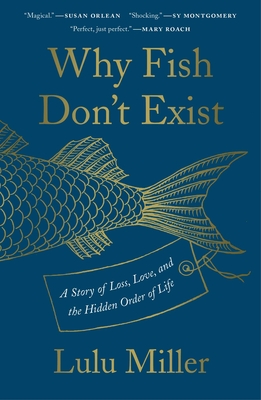 "Magical." —SUSAN ORLEAN "Shocking." —SY MONTGOMERY

"Perfect, just perfect." —MARY ROACH

Why Fish Don't Exist

A Story of Loss, Love, and the Hidden Order of Life

Lulu Miller